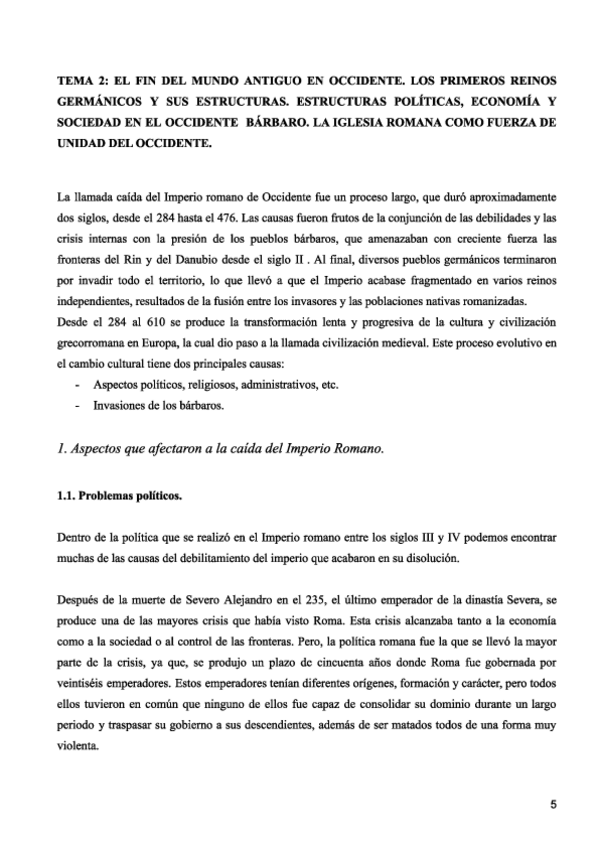 TEMA 2: EL FIN DEL MUNDO ANTIGUO EN OCCIDENTE. LOS PRIMEROS REINOS GERMÁNICOS Y SUS ESTRUCTURAS. ESTRUCTURAS POLÍTICAS, ECONOMÍA Y SOCIEDAD EN EL OCCIDENTE BÁRBARO. LA IGLESIA ROMANA COMO FUERZA DE UNIDAD DEL OCCIDENTE.

La llamada caída del Imperio romano de Occidente fue un proceso largo, que duró aproximadamente dos siglos, desde el 284 hasta el 476. Las causas fueron frutos de la conjunción de las debilidades y las crisis internas con la presión de los pueblos bárbaros, que amenazaban con creciente fuerza las fronteras del Rin y del Danubio desde el siglo II . Al final, diversos pueblos germánicos terminaron por invadir todo el territorio, lo que llevó a que el Imperio acabase fragmentado en varios reinos independientes, resultados de la fusión entre los invasores y las poblaciones nativas romanizadas.
Desde el 284 al 610 se produce la transformación lenta y progresiva de la cultura y civilización grecorromana en Europa, la cual dio paso a la llamada civilización medieval. Este proceso evolutivo en el cambio cultural tiene dos principales causas:
- Aspectos políticos, religiosos, administrativos, etc.
- Invasiones de los bárbaros.

1. Aspectos que afectaron a la caída del Imperio Romano.

1.1. Problemas políticos.

Dentro de la política que se realizó en el Imperio romano entre los siglos III y IV podemos encontrar muchas de las causas del debilitamiento del imperio que acabaron en su disolución.

Después de la muerte de Severo Alejandro en el 235, el último emperador de la dinastía Severa, se produce una de las mayores crisis que había visto Roma. Esta crisis alcanzaba tanto a la economía como a la sociedad o al control de las fronteras. Pero, la política romana fue la que se llevó la mayor parte de la crisis, ya que, se produjo un plazo de cincuenta años donde Roma fue gobernada por veintiséis emperadores. Estos emperadores tenían diferentes orígenes, formación y carácter, pero todos ellos tuvieron en común que ninguno de ellos fue capaz de consolidar su dominio durante un largo periodo y traspasar su gobierno a sus descendientes, además de ser matados todos de una forma muy violenta.

5